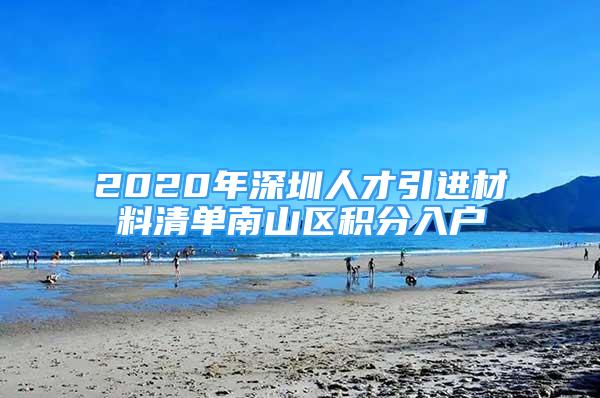 2020年深圳人才引进材料清单南山区积分入户